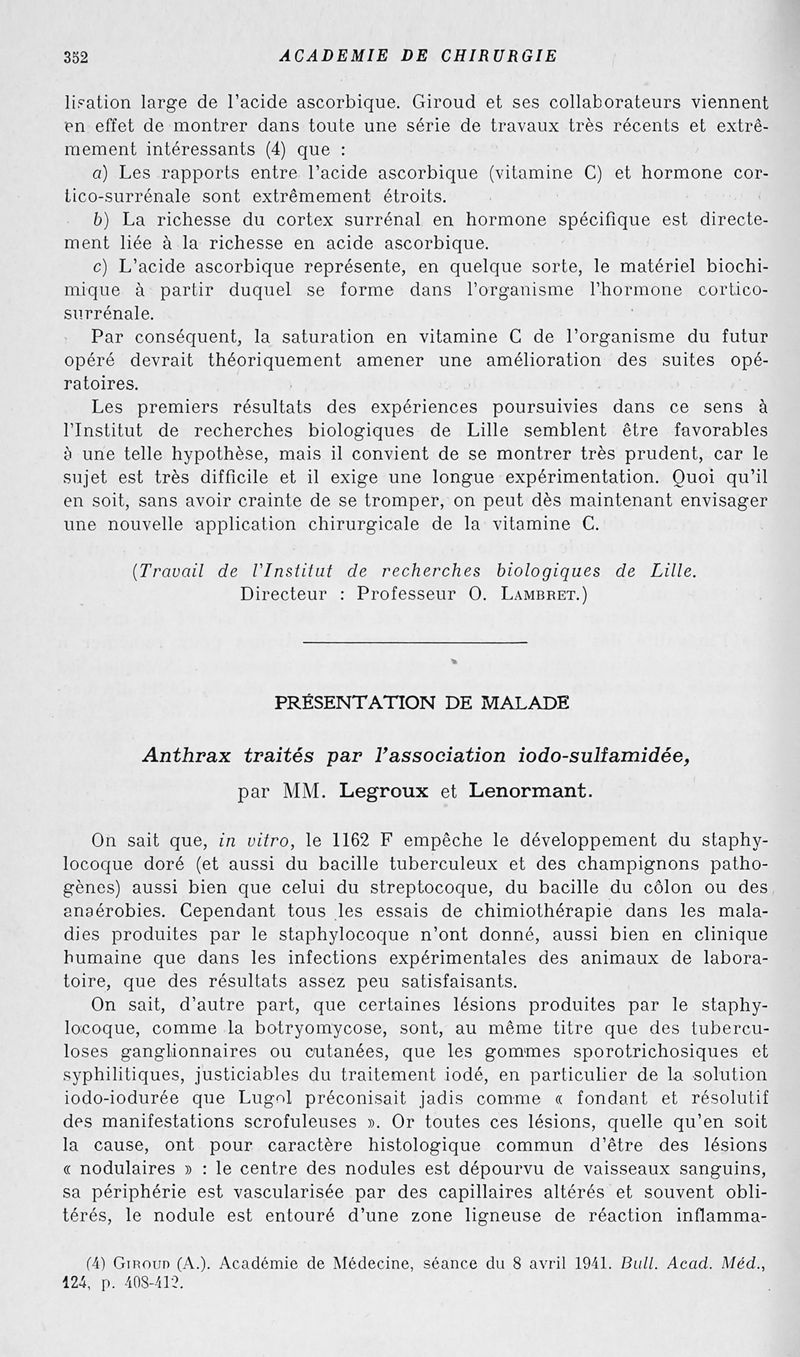 352 ACADEMIE DE CHIRURGIE

lisation large de l'acide ascorbique. Giroud et ses collaborateurs viennent en effet de montrer dans toute une série de travaux très récents et extrêmement intéressants (4) que :

a) Les rapports entre l'acide ascorbique (vitamine C) et hormone cortico-surrénale sont extrêmement étroits.

b) La richesse du cortex surrénal en hormone spécifique est directement liée à la richesse en acide ascorbique.

c) L'acide ascorbique représente, en quelque sorte, le matériel biochimique à partir duquel se forme dans l'organisme l'hormone cortico-surrénale.

Par conséquent, la saturation en vitamine C de l'organisme du futur opéré devrait théoriquement amener une amélioration des suites opératoires.

Les premiers résultats des expériences poursuivies dans ce sens à l'Institut de recherches biologiques de Lille semblent être favorables à une telle hypothèse, mais il convient de se montrer très prudent, car le sujet est très difficile et il exige une longue expérimentation. Quoi qu'il en soit, sans avoir crainte de se tromper, on peut dès maintenant envisager une nouvelle application chirurgicale de la vitamine C.

(Travail de l'Institut de recherches biologiques de Lille. Directeur : Professeur O. Lambret.)

PRÉSENTATION DE MALADE

Anthrax traités par l'association iodo-sulfamidée,

par MM. Legroux et Lenormant.

On sait que, in vitro, le 1162 F empêche le développement du staphylocoque doré (et aussi du bacille tuberculeux et des champignons pathogènes) aussi bien que celui du streptocoque, du bacille du côlon ou des anaérobies. Cependant tous les essais de chimiothérapie dans les maladies produites par le staphylocoque n'ont donné, aussi bien en clinique humaine que dans les infections expérimentales des animaux de laboratoire, que des résultats assez peu satisfaisants.

On sait, d'autre part, que certaines lésions produites par le staphylocoque, comme la botryomycose, sont, au même titre que des tuberculoses ganglionnaires ou cutanées, que les gommes sporotrichosiques et syphilitiques, justiciables du traitement iodé, en particulier de la solution iodo-iodurée que Lugol préconisait jadis comme « fondant et résolutif des manifestations scrofuleuses ». Or toutes ces lésions, quelle qu'en soit la cause, ont pour caractère histologique commun d'être des lésions « nodulaires » : le centre des nodules est dépourvu de vaisseaux sanguins, sa périphérie est vascularisée par des capillaires altérés et souvent oblitérés, le nodule est entouré d'une zone ligneuse de réaction inflamma-

(4) Giroud (A.). Académie de Médecine, séance du 8 avril 1941. Bull. Acad. Méd., 124, p. 408-412.